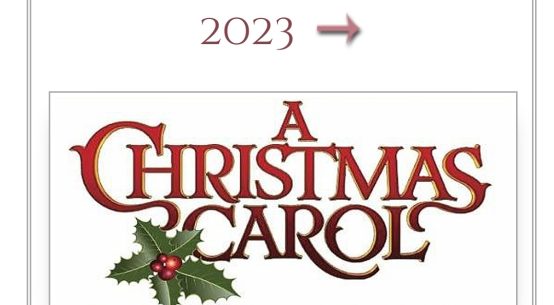 2023 →

A CHRISTMAS CAROL